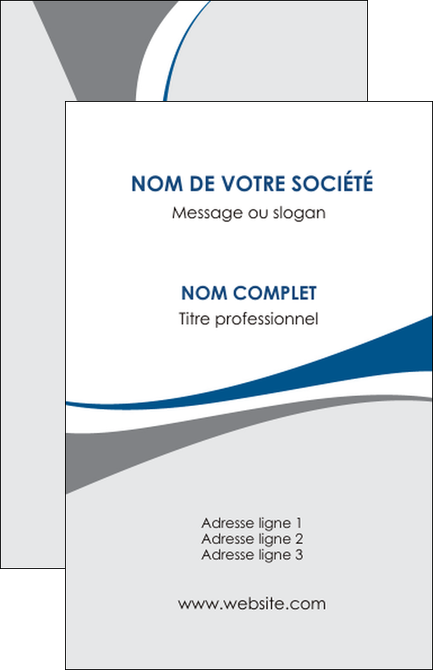 NOM DE VOTRE SOCIÉTÉ
Message ou slogan

NOM COMPLET
Titre professionnel

Adresse ligne 1
Adresse ligne 2
Adresse ligne 3

www.website.com